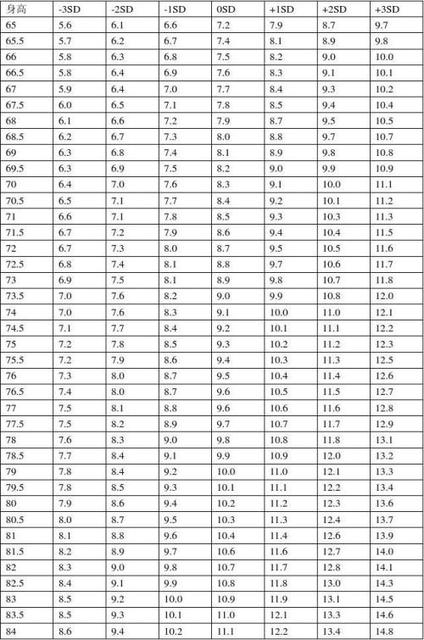 | 身高 | -3SD | -2SD | -1SD | 0SD | +1SD | +2SD | +3SD |
|---|---|---|---|---|---|---|---|
| 65 | 5.6 | 6.1 | 6.6 | 7.2 | 7.9 | 8.7 | 9.7 |
| 65.5 | 5.7 | 6.2 | 6.7 | 7.4 | 8.1 | 8.9 | 9.8 |
| 66 | 5.8 | 6.3 | 6.8 | 7.5 | 8.2 | 9.0 | 10.0 |
| 66.5 | 5.8 | 6.4 | 6.9 | 7.6 | 8.3 | 9.1 | 10.1 |
| 67 | 5.9 | 6.4 | 7.0 | 7.7 | 8.4 | 9.3 | 10.2 |
| 67.5 | 6.0 | 6.5 | 7.1 | 7.8 | 8.5 | 9.4 | 10.4 |
| 68 | 6.1 | 6.6 | 7.2 | 7.9 | 8.7 | 9.5 | 10.5 |
| 68.5 | 6.2 | 6.7 | 7.3 | 8.0 | 8.8 | 9.7 | 10.7 |
| 69 | 6.3 | 6.8 | 7.4 | 8.1 | 8.9 | 9.8 | 10.8 |
| 69.5 | 6.3 | 6.9 | 7.5 | 8.2 | 9.0 | 9.9 | 10.9 |
| 70 | 6.4 | 7.0 | 7.6 | 8.3 | 9.1 | 10.0 | 11.1 |
| 70.5 | 6.5 | 7.1 | 7.7 | 8.4 | 9.2 | 10.1 | 11.2 |
| 71 | 6.6 | 7.1 | 7.8 | 8.5 | 9.3 | 10.3 | 11.3 |
| 71.5 | 6.7 | 7.2 | 7.9 | 8.6 | 9.4 | 10.4 | 11.5 |
| 72 | 6.7 | 7.3 | 8.0 | 8.7 | 9.5 | 10.5 | 11.6 |
| 72.5 | 6.8 | 7.4 | 8.1 | 8.8 | 9.7 | 10.6 | 11.7 |
| 73 | 6.9 | 7.5 | 8.1 | 8.9 | 9.8 | 10.7 | 11.8 |
| 73.5 | 7.0 | 7.6 | 8.2 | 9.0 | 9.9 | 10.8 | 12.0 |
| 74 | 7.0 | 7.6 | 8.3 | 9.1 | 10.0 | 11.0 | 12.1 |
| 74.5 | 7.1 | 7.7 | 8.4 | 9.2 | 10.1 | 11.1 | 12.2 |
| 75 | 7.2 | 7.8 | 8.5 | 9.3 | 10.2 | 11.2 | 12.3 |
| 75.5 | 7.2 | 7.9 | 8.6 | 9.4 | 10.3 | 11.3 | 12.5 |
| 76 | 7.3 | 8.0 | 8.7 | 9.5 | 10.4 | 11.4 | 12.6 |
| 76.5 | 7.4 | 8.0 | 8.7 | 9.6 | 10.5 | 11.5 | 12.7 |
| 77 | 7.5 | 8.1 | 8.8 | 9.6 | 10.6 | 11.6 | 12.8 |
| 77.5 | 7.5 | 8.2 | 8.9 | 9.7 | 10.7 | 11.7 | 12.9 |
| 78 | 7.6 | 8.3 | 9.0 | 9.8 | 10.8 | 11.8 | 13.1 |
| 78.5 | 7.7 | 8.4 | 9.1 | 9.9 | 10.9 | 12.0 | 13.2 |
| 79 | 7.8 | 8.4 | 9.2 | 10.0 | 11.0 | 12.1 | 13.3 |
| 79.5 | 7.8 | 8.5 | 9.3 | 10.1 | 11.1 | 12.2 | 13.4 |
| 80 | 7.9 | 8.6 | 9.4 | 10.2 | 11.2 | 12.3 | 13.6 |
| 80.5 | 8.0 | 8.7 | 9.5 | 10.3 | 11.3 | 12.4 | 13.7 |
| 81 | 8.1 | 8.8 | 9.6 | 10.4 | 11.4 | 12.6 | 13.9 |
| 81.5 | 8.2 | 8.9 | 9.7 | 10.6 | 11.6 | 12.7 | 14.0 |
| 82 | 8.3 | 9.0 | 9.8 | 10.7 | 11.7 | 12.8 | 14.1 |
| 82.5 | 8.4 | 9.1 | 9.9 | 10.8 | 11.8 | 13.0 | 14.3 |
| 83 | 8.5 | 9.2 | 10.0 | 10.9 | 11.9 | 13.1 | 14.5 |
| 83.5 | 8.5 | 9.3 | 10.1 | 11.0 | 12.1 | 13.3 | 14.6 |
| 84 | 8.6 | 9.4 | 10.2 | 11.1 | 12.2 | 13.4 | 14.8 |